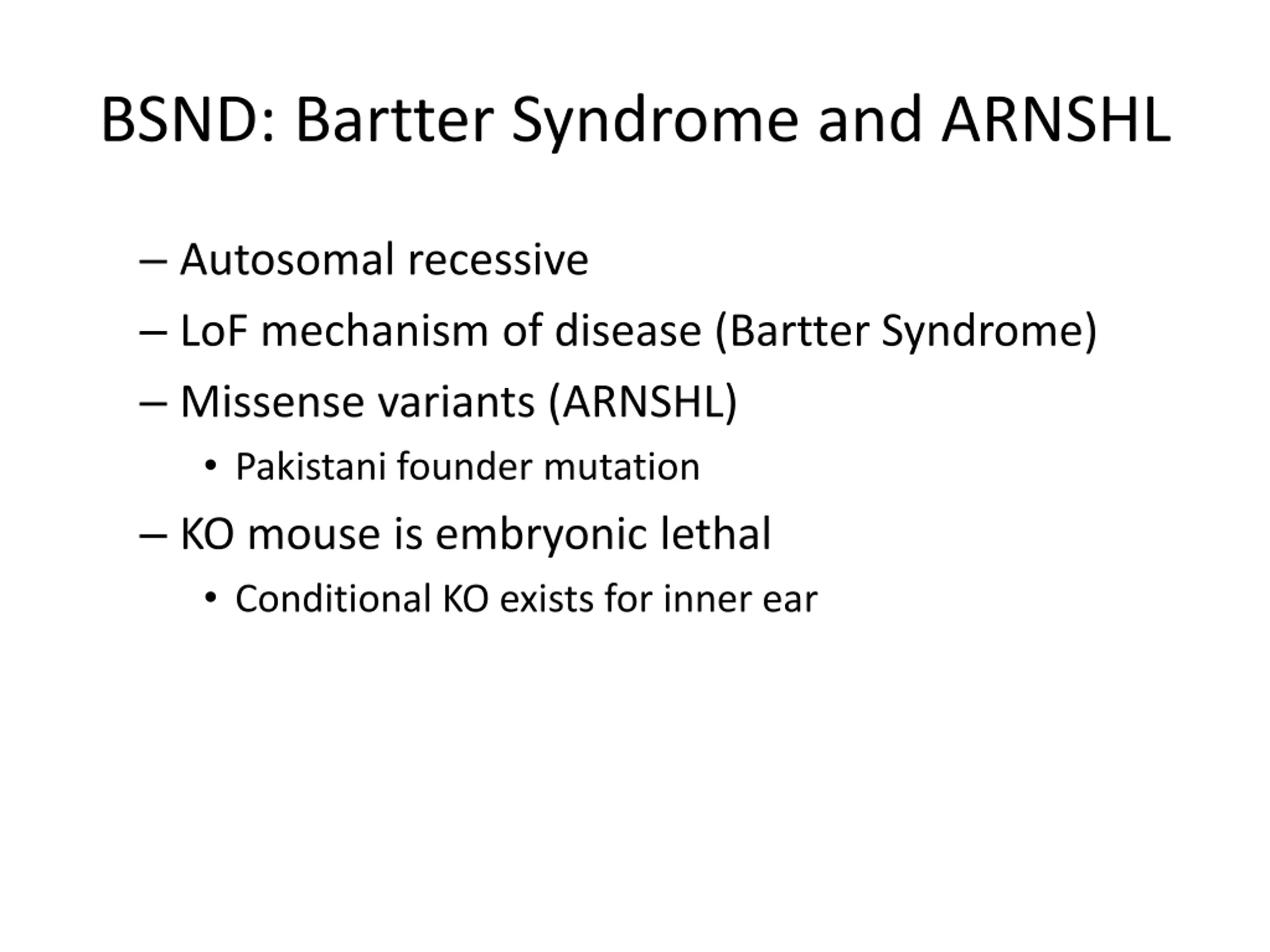 BSND: Bartter Syndrome and ARNSHL

– Autosomal recessive
– LoF mechanism of disease (Bartter Syndrome)
– Missense variants (ARNSHL)
  • Pakistani founder mutation
– KO mouse is embryonic lethal
  • Conditional KO exists for inner ear